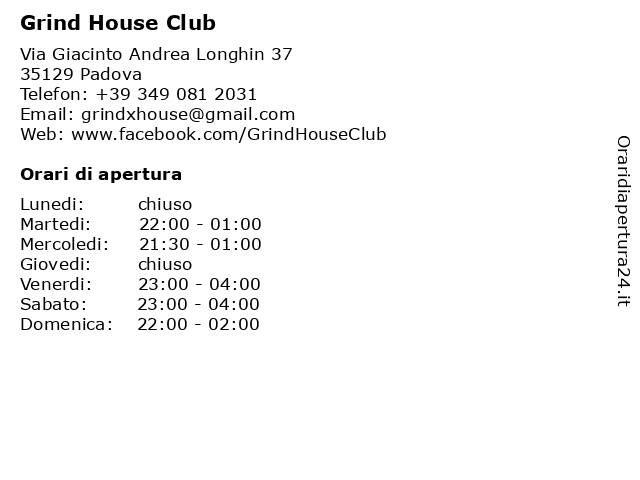 Grind House Club

Via Giacinto Andrea Longhin 37
35129 Padova
Telefon: +39 349 081 2031
Email: grindxhouse@gmail.com
Web: www.facebook.com/GrindHouseClub

Orari di apertura

| | |
|---|---|
| Lunedi: | chiuso |
| Martedi: | 22:00 - 01:00 |
| Mercoledi: | 21:30 - 01:00 |
| Giovedi: | chiuso |
| Venerdi: | 23:00 - 04:00 |
| Sabato: | 23:00 - 04:00 |
| Domenica: | 22:00 - 02:00 |

Oraridiapertura24.it